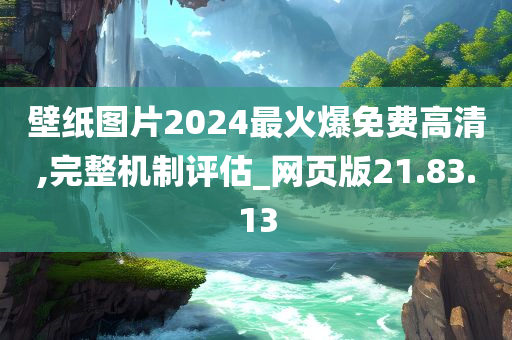 壁纸图片2024最火爆免费高清,完整机制评估_网页版21.83.13